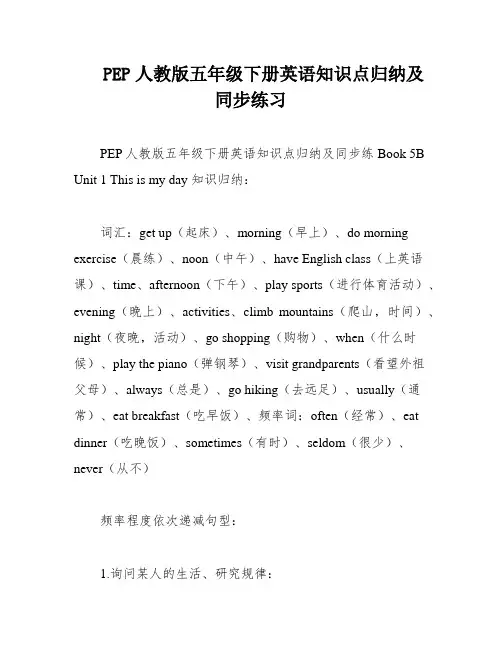 PEP 人教版五年级下册英语知识点归纳及同步练习

PEP 人教版五年级下册英语知识点归纳及同步练 Book 5B Unit 1 This is my day 知识归纳：

词汇：get up（起床）、morning（早上）、do morning exercise（晨练）、noon（中午）、have English class（上英语课）、time、afternoon（下午）、play sports（进行体育活动）、evening（晚上）、activities、climb mountains（爬山，时间）、night（夜晚，活动）、go shopping（购物）、when（什么时候）、play the piano（弹钢琴）、visit grandparents（看望外祖父母）、always（总是）、go hiking（去远足）、usually（通常）、eat breakfast（吃早饭）、频率词：often（经常）、eat dinner（吃晚饭）、sometimes（有时）、seldom（很少）、never（从不）

频率程度依次递减句型：

1.询问某人的生活、研究规律：